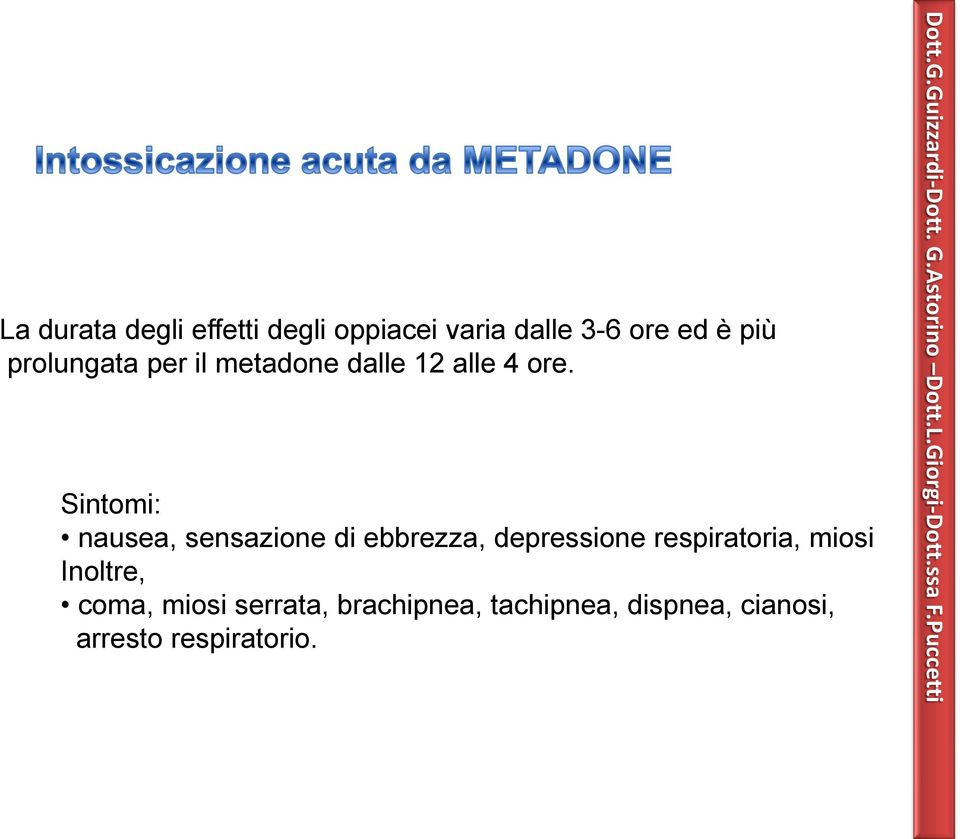 Intossicazione acuta da METADONE

La durata degli effetti degli oppiacei varia dalle 3-6 ore ed è più prolungata per il metadone dalle 12 alle 4 ore.

Sintomi:
• nausea, sensazione di ebbrezza, depressione respiratoria, miosi
Inoltre,
• coma, miosi serrata, brachipnea, tachipnea, dispnea, cianosi, arresto respiratorio.

Dott.G.Guizzardi-Dott. G.Astorino –Dott.L.Giorgi-Dott.ssa F.Puccetti